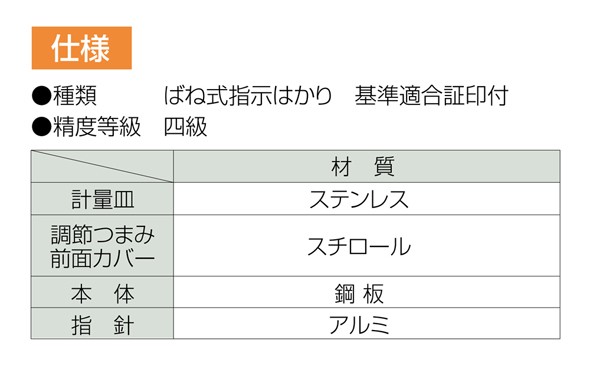 仕様

●種類　　　ばね式指示はかり　基準適合証印付
●精度等級　四級

| | 材　質 |
|---|---|
| 計量皿 | ステンレス |
| 調節つまみ 前面カバー | スチロール |
| 本　体 | 鋼 板 |
| 指　針 | アルミ |